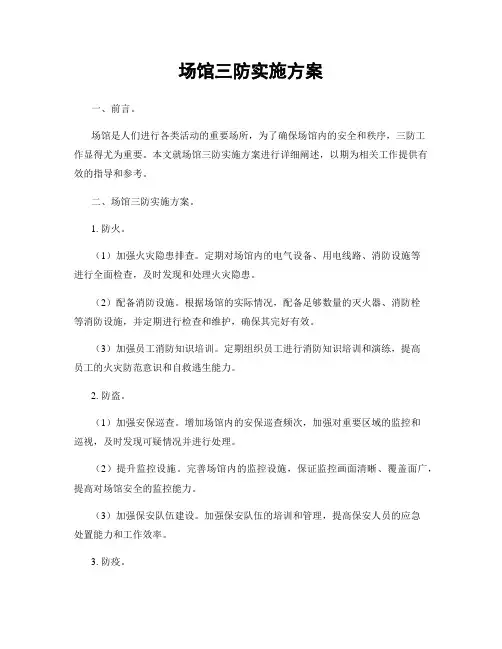 场馆三防实施方案

一、前言。

场馆是人们进行各类活动的重要场所，为了确保场馆内的安全和秩序，三防工作显得尤为重要。本文就场馆三防实施方案进行详细阐述，以期为相关工作提供有效的指导和参考。

二、场馆三防实施方案。

1. 防火。

（1）加强火灾隐患排查。定期对场馆内的电气设备、用电线路、消防设施等进行全面检查，及时发现和处理火灾隐患。

（2）配备消防设施。根据场馆的实际情况，配备足够数量的灭火器、消防栓等消防设施，并定期进行检查和维护，确保其完好有效。

（3）加强员工消防知识培训。定期组织员工进行消防知识培训和演练，提高员工的火灾防范意识和自救逃生能力。

2. 防盗。

（1）加强安保巡查。增加场馆内的安保巡查频次，加强对重要区域的监控和巡视，及时发现可疑情况并进行处理。

（2）提升监控设施。完善场馆内的监控设施，保证监控画面清晰、覆盖面广，提高对场馆安全的监控能力。

（3）加强保安队伍建设。加强保安队伍的培训和管理，提高保安人员的应急处置能力和工作效率。

3. 防疫。